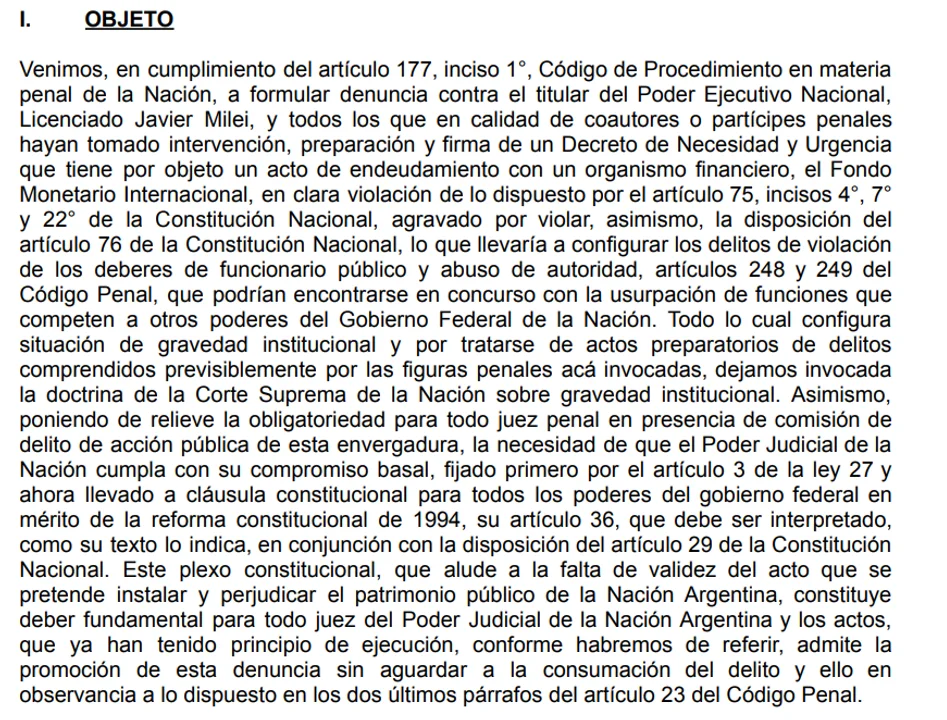 I. OBJETO

Venimos, en cumplimiento del artículo 177, inciso 1°, Código de Procedimiento en materia penal de la Nación, a formular denuncia contra el titular del Poder Ejecutivo Nacional, Licenciado Javier Milei, y todos los que en calidad de coautores o partícipes penales hayan tomado intervención, preparación y firma de un Decreto de Necesidad y Urgencia que tiene por objeto un acto de endeudamiento con un organismo financiero, el Fondo Monetario Internacional, en clara violación de lo dispuesto por el artículo 75, incisos 4°, 7° y 22° de la Constitución Nacional, agravado por violar, asimismo, la disposición del artículo 76 de la Constitución Nacional, lo que llevaría a configurar los delitos de violación de los deberes de funcionario público y abuso de autoridad, artículos 248 y 249 del Código Penal, que podrían encontrarse en concurso con la usurpación de funciones que competen a otros poderes del Gobierno Federal de la Nación. Todo lo cual configura situación de gravedad institucional y por tratarse de actos preparatorios de delitos comprendidos previsiblemente por las figuras penales acá invocadas, dejamos invocada la doctrina de la Corte Suprema de la Nación sobre gravedad institucional. Asimismo, poniendo de relieve la obligatoriedad para todo juez penal en presencia de comisión de delito de acción pública de esta envergadura, la necesidad de que el Poder Judicial de la Nación cumpla con su compromiso basal, fijado primero por el artículo 3 de la ley 27 y ahora llevado a cláusula constitucional para todos los poderes del gobierno federal en mérito de la reforma constitucional de 1994, su artículo 36, que debe ser interpretado, como su texto lo indica, en conjunción con la disposición del artículo 29 de la Constitución Nacional. Este plexo constitucional, que alude a la falta de validez del acto que se pretende instalar y perjudicar el patrimonio público de la Nación Argentina, constituye deber fundamental para todo juez del Poder Judicial de la Nación Argentina y los actos, que ya han tenido principio de ejecución, conforme habremos de referir, admite la promoción de esta denuncia sin aguardar a la consumación del delito y ello en observancia a lo dispuesto en los dos últimos párrafos del artículo 23 del Código Penal.